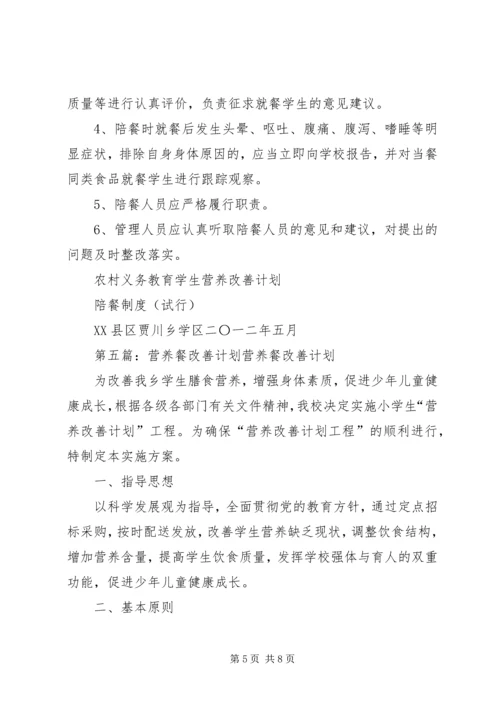 质量等进行认真评价，负责征求就餐学生的意见建议。

4、陪餐时就餐后发生头晕、呕吐、腹痛、腹泻、嗜睡等明显症状，排除自身身体原因的，应当立即向学校报告，并对当餐同类食品就餐学生进行跟踪观察。

5、陪餐人员应严格履行职责。

6、管理人员应认真听取陪餐人员的意见和建议，对提出的问题及时整改落实。

农村义务教育学生营养改善计划

陪餐制度（试行）

XX县区贾川乡学区二〇一二年五月

第五篇：营养餐改善计划营养餐改善计划

为改善我乡学生膳食营养，增强身体素质，促进少年儿童健康成长，根据各级各部门有关文件精神，我校决定实施小学生“营养改善计划”工程。为确保“营养改善计划工程”的顺利进行，特制定本实施方案。

一、指导思想

以科学发展观为指导，全面贯彻党的教育方针，通过定点招标采购，按时配送发放，改善学生营养缺乏现状，调整饮食结构，增加营养含量，提高学生饮食质量，发挥学校强体与育人的双重功能，促进少年儿童健康成长。

二、基本原则

第5页 共8页